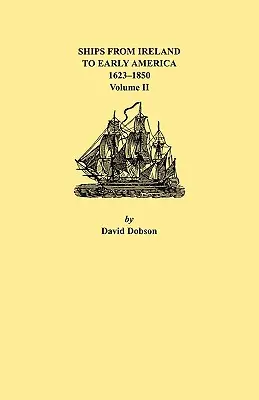 SHIPS FROM IRELAND
TO EARLY AMERICA
1623–1850
Volume II

by
David Dobson